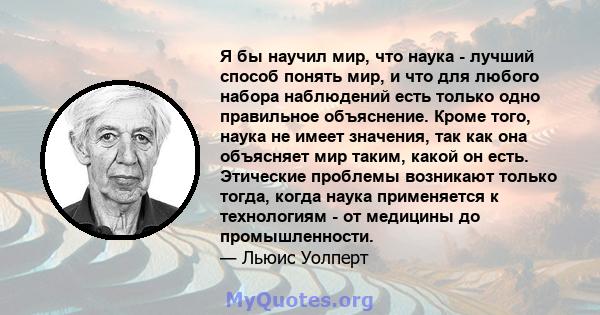 Я бы научил мир, что наука - лучший способ понять мир, и что для любого набора наблюдений есть только одно правильное объяснение. Кроме того, наука не имеет значения, так как она объясняет мир таким, какой он есть. Этические проблемы возникают только тогда, когда наука применяется к технологиям - от медицины до промышленности.
— Льюис Уолперт

MyQuotes.org